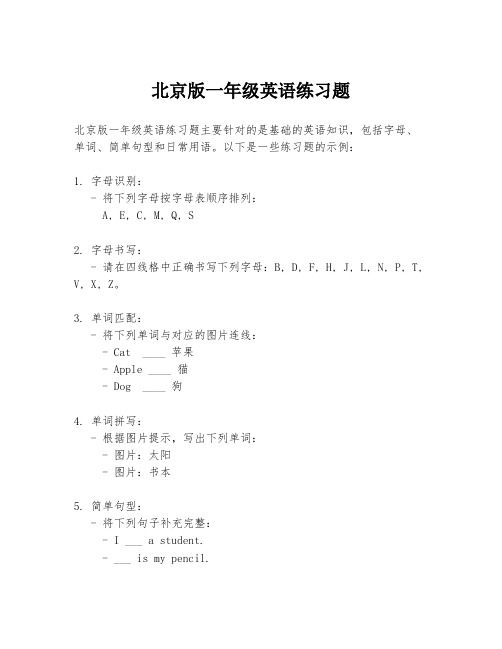 北京版一年级英语练习题

北京版一年级英语练习题主要针对的是基础的英语知识，包括字母、单词、简单句型和日常用语。以下是一些练习题的示例：

1. 字母识别：
- 将下列字母按字母表顺序排列：
A, E, C, M, Q, S

2. 字母书写：
- 请在四线格中正确书写下列字母：B, D, F, H, J, L, N, P, T, V, X, Z。

3. 单词匹配：
- 将下列单词与对应的图片连线：
- Cat ____ 苹果
- Apple ____ 猫
- Dog ____ 狗

4. 单词拼写：
- 根据图片提示，写出下列单词：
- 图片：太阳
- 图片：书本

5. 简单句型：
- 将下列句子补充完整：
- I ___ a student.
- ___ is my pencil.